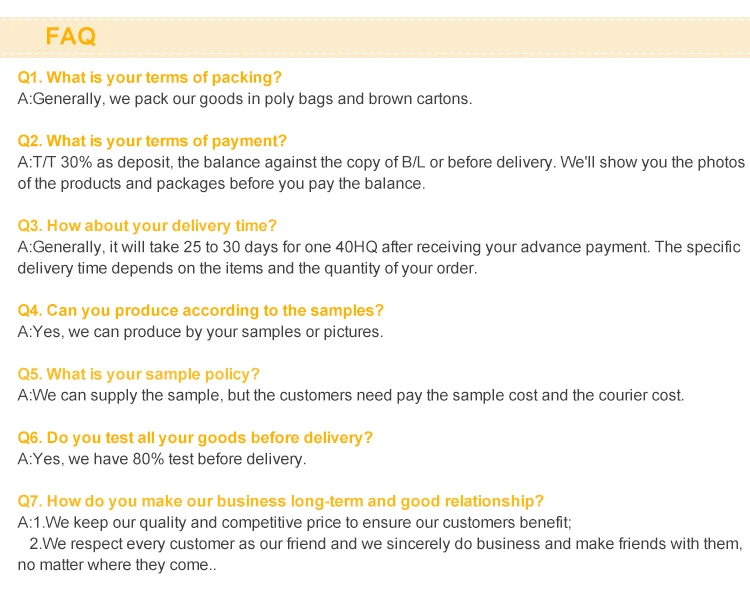 FAQ

Q1. What is your terms of packing?
A:Generally, we pack our goods in poly bags and brown cartons.

Q2. What is your terms of payment?
A:T/T 30% as deposit, the balance against the copy of B/L or before delivery. We'll show you the photos of the products and packages before you pay the balance.

Q3. How about your delivery time?
A:Generally, it will take 25 to 30 days for one 40HQ after receiving your advance payment. The specific delivery time depends on the items and the quantity of your order.

Q4. Can you produce according to the samples?
A:Yes, we can produce by your samples or pictures.

Q5. What is your sample policy?
A:We can supply the sample, but the customers need pay the sample cost and the courier cost.

Q6. Do you test all your goods before delivery?
A:Yes, we have 80% test before delivery.

Q7. How do you make our business long-term and good relationship?
A:1.We keep our quality and competitive price to ensure our customers benefit;
2.We respect every customer as our friend and we sincerely do business and make friends with them, no matter where they come..